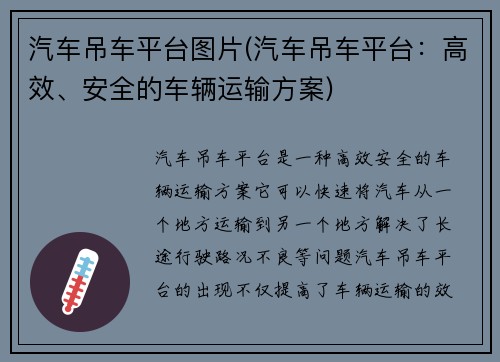 汽车吊车平台图片(汽车吊车平台：高效、安全的车辆运输方案)

汽车吊车平台是一种高效安全的车辆运输方案它可以快速将汽车从一个地方运输到另一个地方解决了长途行驶路况不良等问题汽车吊车平台的出现不仅提高了车辆运输的效